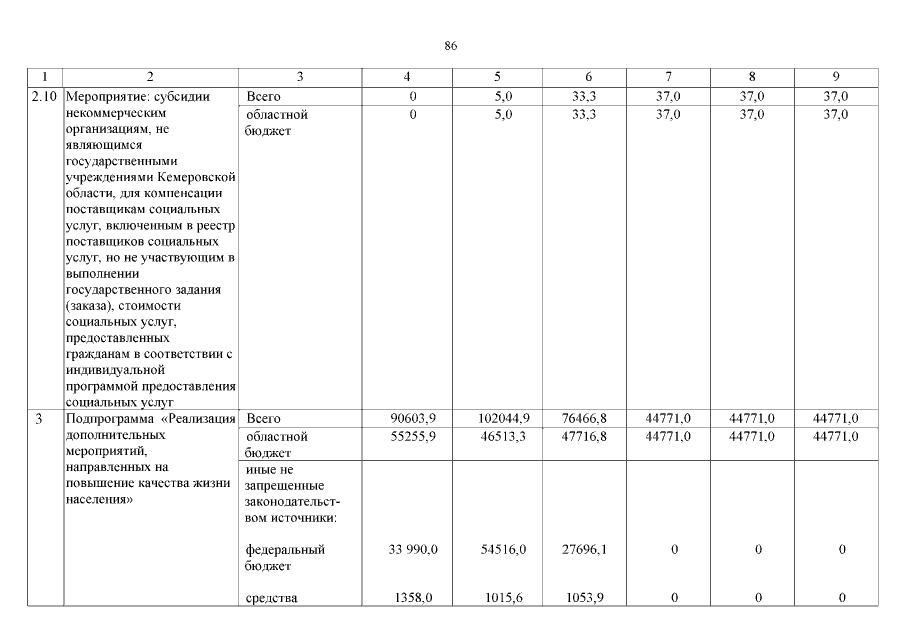 86

| 1 | 2 | 3 | 4 | 5 | 6 | 7 | 8 | 9 |
|---|---|---|---|---|---|---|---|---|
| 2.10 | Мероприятие: субсидии некоммерческим организациям, не являющимся государственными учреждениями Кемеровской области, для компенсации поставщикам социальных услуг, включенным в реестр поставщиков социальных услуг, но не участвующим в выполнении государственного задания (заказа), стоимости социальных услуг, предоставленных гражданам в соответствии с индивидуальной программой предоставления социальных услуг | Всего | 0 | 5,0 | 33,3 | 37,0 | 37,0 | 37,0 |
| | | областной бюджет | 0 | 5,0 | 33,3 | 37,0 | 37,0 | 37,0 |
| 3 | Подпрограмма «Реализация дополнительных мероприятий, направленных на повышение качества жизни населения» | Всего | 90603,9 | 102044,9 | 76466,8 | 44771,0 | 44771,0 | 44771,0 |
| | | областной бюджет | 55255,9 | 46513,3 | 47716,8 | 44771,0 | 44771,0 | 44771,0 |
| | | иные не запрещенные законодательством источники: | | | | | | |
| | | федеральный бюджет | 33 990,0 | 54516,0 | 27696,1 | 0 | 0 | 0 |
| | | средства | 1358,0 | 1015,6 | 1053,9 | 0 | 0 | 0 |